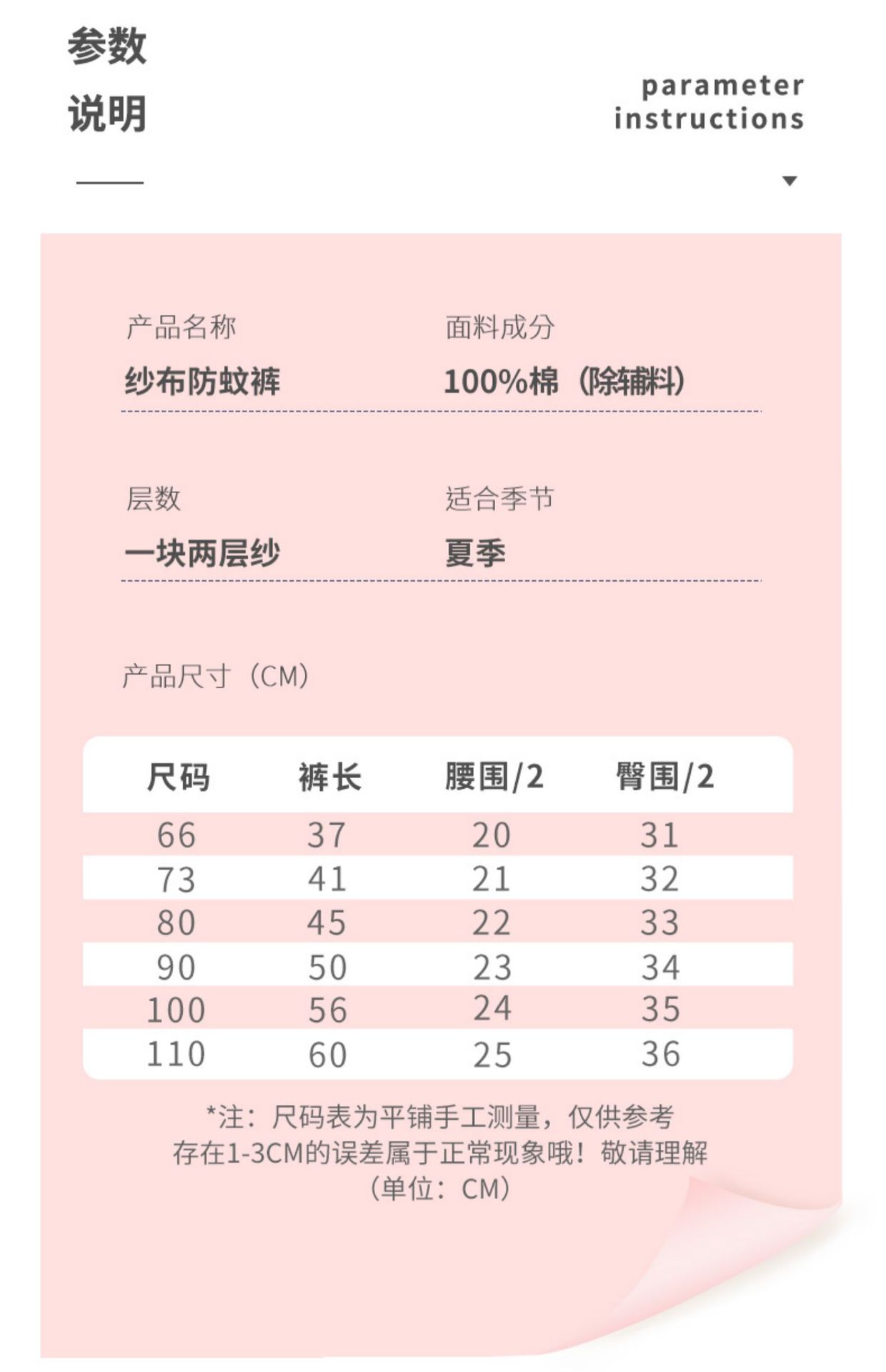 参数
说明

parameter
instructions

产品名称
纱布防蚊裤

面料成分
100%棉（除辅料）

层数
一块两层纱

适合季节
夏季

产品尺寸（CM）

| 尺码 | 裤长 | 腰围/2 | 臀围/2 |
|---|---|---|---|
| 66 | 37 | 20 | 31 |
| 73 | 41 | 21 | 32 |
| 80 | 45 | 22 | 33 |
| 90 | 50 | 23 | 34 |
| 100 | 56 | 24 | 35 |
| 110 | 60 | 25 | 36 |

*注：尺码表为平铺手工测量，仅供参考
存在1-3CM的误差属于正常现象哦！敬请理解
（单位：CM）